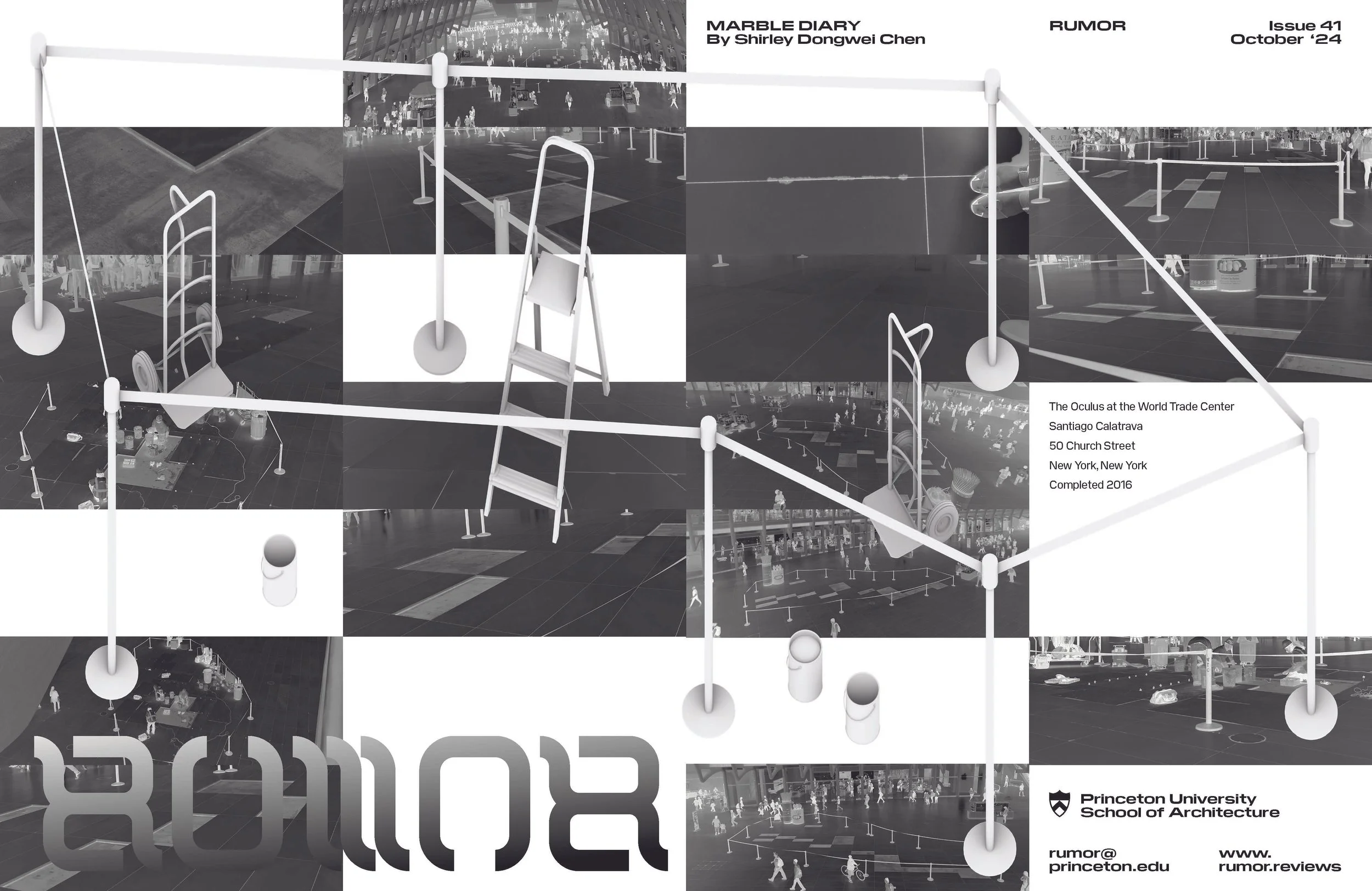 MARBLE DIARY
By Shirley Dongwei Chen

RUMOR

Issue 41
October '24

The Oculus at the World Trade Center
Santiago Calatrava
50 Church Street
New York, New York
Completed 2016

RUMOR

Princeton University
School of Architecture

rumor@
princeton.edu

www.
rumor.reviews